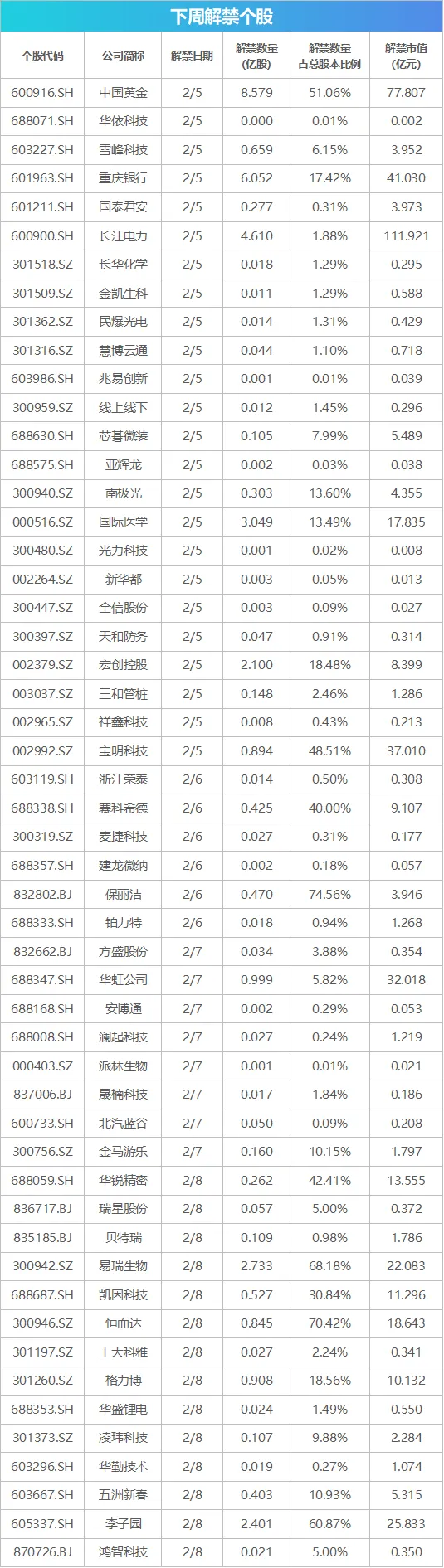 下周解禁个股

| 个股代码 | 公司简称 | 解禁日期 | 解禁数量(亿股) | 解禁数量占总股本比例 | 解禁市值(亿元) |
|---|---|---|---|---|---|
| 600916.SH | 中国黄金 | 2/5 | 8.579 | 51.06% | 77.807 |
| 688071.SH | 华依科技 | 2/5 | 0.000 | 0.01% | 0.002 |
| 603227.SH | 雪峰科技 | 2/5 | 0.659 | 6.15% | 3.952 |
| 601963.SH | 重庆银行 | 2/5 | 6.052 | 17.42% | 41.030 |
| 601211.SH | 国泰君安 | 2/5 | 0.277 | 0.31% | 3.973 |
| 600900.SH | 长江电力 | 2/5 | 4.610 | 1.88% | 111.921 |
| 301518.SZ | 长华化学 | 2/5 | 0.018 | 1.29% | 0.295 |
| 301509.SZ | 金凯生科 | 2/5 | 0.011 | 1.29% | 0.588 |
| 301362.SZ | 民爆光电 | 2/5 | 0.014 | 1.31% | 0.429 |
| 301316.SZ | 慧博云通 | 2/5 | 0.044 | 1.10% | 0.718 |
| 603986.SH | 兆易创新 | 2/5 | 0.001 | 0.01% | 0.039 |
| 300959.SZ | 线上线下 | 2/5 | 0.012 | 1.45% | 0.296 |
| 688630.SH | 芯碁微装 | 2/5 | 0.105 | 7.99% | 5.489 |
| 688575.SH | 亚辉龙 | 2/5 | 0.002 | 0.03% | 0.038 |
| 300940.SZ | 南极光 | 2/5 | 0.303 | 13.60% | 4.355 |
| 000516.SZ | 国际医学 | 2/5 | 3.049 | 13.49% | 17.835 |
| 300480.SZ | 光力科技 | 2/5 | 0.001 | 0.02% | 0.008 |
| 002264.SZ | 新华都 | 2/5 | 0.003 | 0.05% | 0.013 |
| 300447.SZ | 全信股份 | 2/5 | 0.003 | 0.09% | 0.027 |
| 300397.SZ | 天和防务 | 2/5 | 0.047 | 0.91% | 0.314 |
| 002379.SZ | 宏创控股 | 2/5 | 2.100 | 18.48% | 8.399 |
| 003037.SZ | 三和管桩 | 2/5 | 0.148 | 2.46% | 1.286 |
| 002965.SZ | 祥鑫科技 | 2/5 | 0.008 | 0.43% | 0.213 |
| 002992.SZ | 宝明科技 | 2/5 | 0.894 | 48.51% | 37.010 |
| 603119.SH | 浙江荣泰 | 2/6 | 0.014 | 0.50% | 0.308 |
| 688338.SH | 赛科希德 | 2/6 | 0.425 | 40.00% | 9.107 |
| 300319.SZ | 麦捷科技 | 2/6 | 0.027 | 0.31% | 0.177 |
| 688357.SH | 建龙微纳 | 2/6 | 0.002 | 0.18% | 0.057 |
| 832802.BJ | 保丽洁 | 2/6 | 0.470 | 74.56% | 3.946 |
| 688333.SH | 铂力特 | 2/6 | 0.018 | 0.94% | 1.268 |
| 832662.BJ | 方盛股份 | 2/7 | 0.034 | 3.88% | 0.354 |
| 688347.SH | 华虹公司 | 2/7 | 0.999 | 5.82% | 32.018 |
| 688168.SH | 安博通 | 2/7 | 0.002 | 0.29% | 0.053 |
| 688008.SH | 澜起科技 | 2/7 | 0.027 | 0.24% | 1.219 |
| 000403.SZ | 派林生物 | 2/7 | 0.001 | 0.01% | 0.021 |
| 837006.BJ | 晟楠科技 | 2/7 | 0.017 | 1.84% | 0.186 |
| 600733.SH | 北汽蓝谷 | 2/7 | 0.050 | 0.09% | 0.208 |
| 300756.SZ | 金马游乐 | 2/7 | 0.160 | 10.15% | 1.797 |
| 688059.SH | 华锐精密 | 2/8 | 0.262 | 42.41% | 13.555 |
| 836717.BJ | 瑞星股份 | 2/8 | 0.057 | 5.00% | 0.372 |
| 835185.BJ | 贝特瑞 | 2/8 | 0.109 | 0.98% | 1.786 |
| 300942.SZ | 易瑞生物 | 2/8 | 2.733 | 68.18% | 22.083 |
| 688687.SH | 凯因科技 | 2/8 | 0.527 | 30.84% | 11.296 |
| 300946.SZ | 恒而达 | 2/8 | 0.845 | 70.42% | 18.643 |
| 301197.SZ | 工大科雅 | 2/8 | 0.027 | 2.24% | 0.341 |
| 301260.SZ | 格力博 | 2/8 | 0.908 | 18.56% | 10.132 |
| 688353.SH | 华盛锂电 | 2/8 | 0.024 | 1.49% | 0.550 |
| 301373.SZ | 凌玮科技 | 2/8 | 0.107 | 9.88% | 2.284 |
| 603296.SH | 华勤技术 | 2/8 | 0.019 | 0.27% | 1.074 |
| 603667.SH | 五洲新春 | 2/8 | 0.403 | 10.93% | 5.315 |
| 605337.SH | 李子园 | 2/8 | 2.401 | 60.87% | 25.833 |
| 870726.BJ | 鸿智科技 | 2/8 | 0.021 | 5.00% | 0.350 |